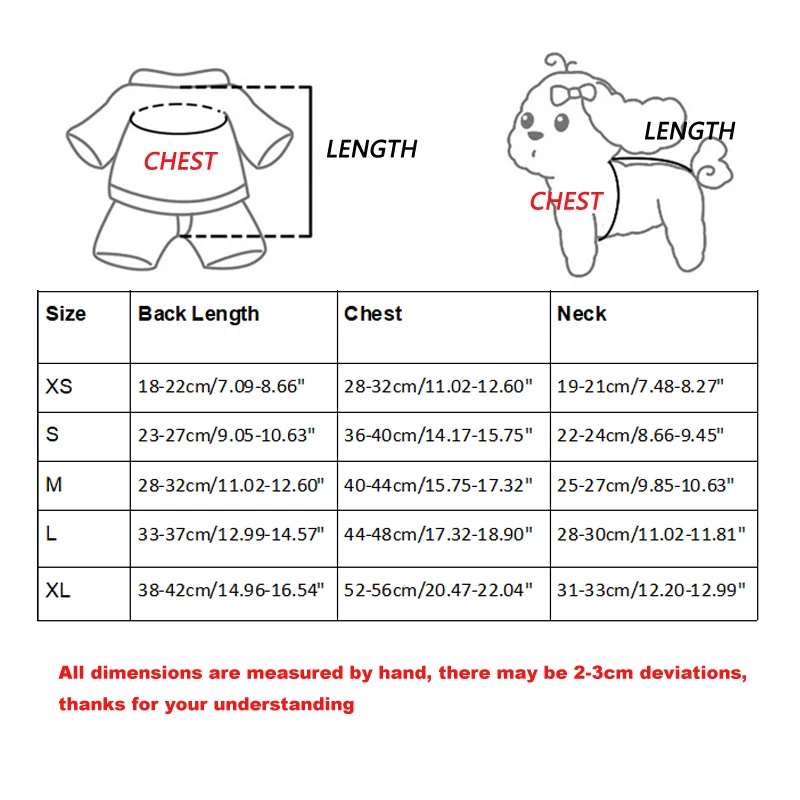 CHEST

LENGTH

LENGTH

CHEST

| Size | Back Length | Chest | Neck |
|---|---|---|---|
| XS | 18-22cm/7.09-8.66" | 28-32cm/11.02-12.60" | 19-21cm/7.48-8.27" |
| S | 23-27cm/9.05-10.63" | 36-40cm/14.17-15.75" | 22-24cm/8.66-9.45" |
| M | 28-32cm/11.02-12.60" | 40-44cm/15.75-17.32" | 25-27cm/9.85-10.63" |
| L | 33-37cm/12.99-14.57" | 44-48cm/17.32-18.90" | 28-30cm/11.02-11.81" |
| XL | 38-42cm/14.96-16.54" | 52-56cm/20.47-22.04" | 31-33cm/12.20-12.99" |

All dimensions are measured by hand, there may be 2-3cm deviations, thanks for your understanding